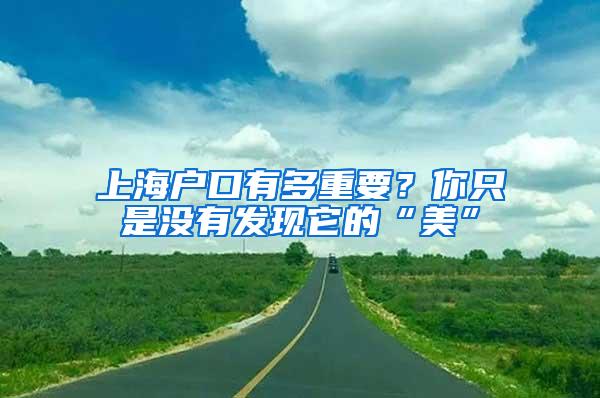 上海户口有多重要？你只是没有发现它的“美”